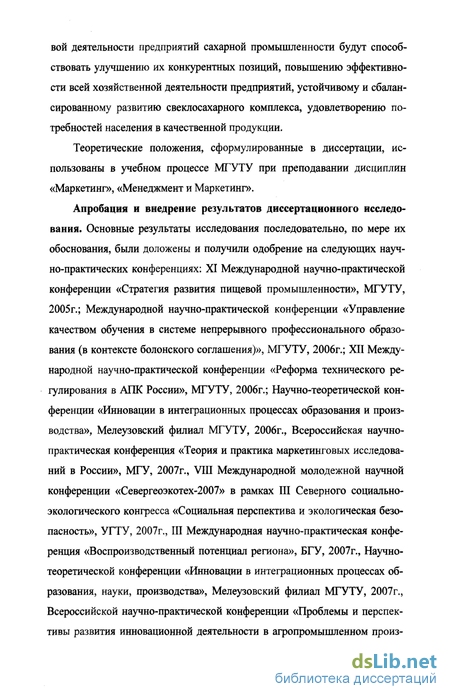 вой деятельности предприятий сахарной промышленности будут способствовать улучшению их конкурентных позиций, повышению эффективности всей хозяйственной деятельности предприятий, устойчивому и сбалансированному развитию свеклосахарного комплекса, удовлетворению потребностей населения в качественной продукции.

Теоретические положения, сформулированные в диссертации, использованы в учебном процессе МГУТУ при преподавании дисциплин «Маркетинг», «Менеджмент и Маркетинг».

**Апробация и внедрение результатов диссертационного исследования.** Основные результаты исследования последовательно, по мере их обоснования, были доложены и получили одобрение на следующих научно-практических конференциях: XI Международной научно-практической конференции «Стратегия развития пищевой промышленности», МГУТУ, 2005г.; Международной научно-практической конференции «Управление качеством обучения в системе непрерывного профессионального образования (в контексте болонского соглашения)», МГУТУ, 2006г.; XII Международной научно-практической конференции «Реформа технического регулирования в АПК России», МГУТУ, 2006г.; Научно-теоретической конференции «Инновации в интеграционных процессах образования и производства», Мелеузовский филиал МГУТУ, 2006г., Всероссийская научно-практическая конференция «Теория и практика маркетинговых исследований в России», МГУ, 2007г., VIII Международной молодежной научной конференции «Севергеоэкотех-2007» в рамках III Северного социально-экологического конгресса «Социальная перспектива и экологическая безопасность», УГТУ, 2007г., III Международная научно-практическая конференция «Воспроизводственный потенциал региона», БГУ, 2007г., Научно-теоретической конференции «Инновации в интеграционных процессах образования, науки, производства», Мелеузовский филиал МГУТУ, 2007г., Всероссийской научно-практической конференции «Проблемы и перспективы развития инновационной деятельности в агропромышленном произ-

dsLib.net
библиотека диссертаций